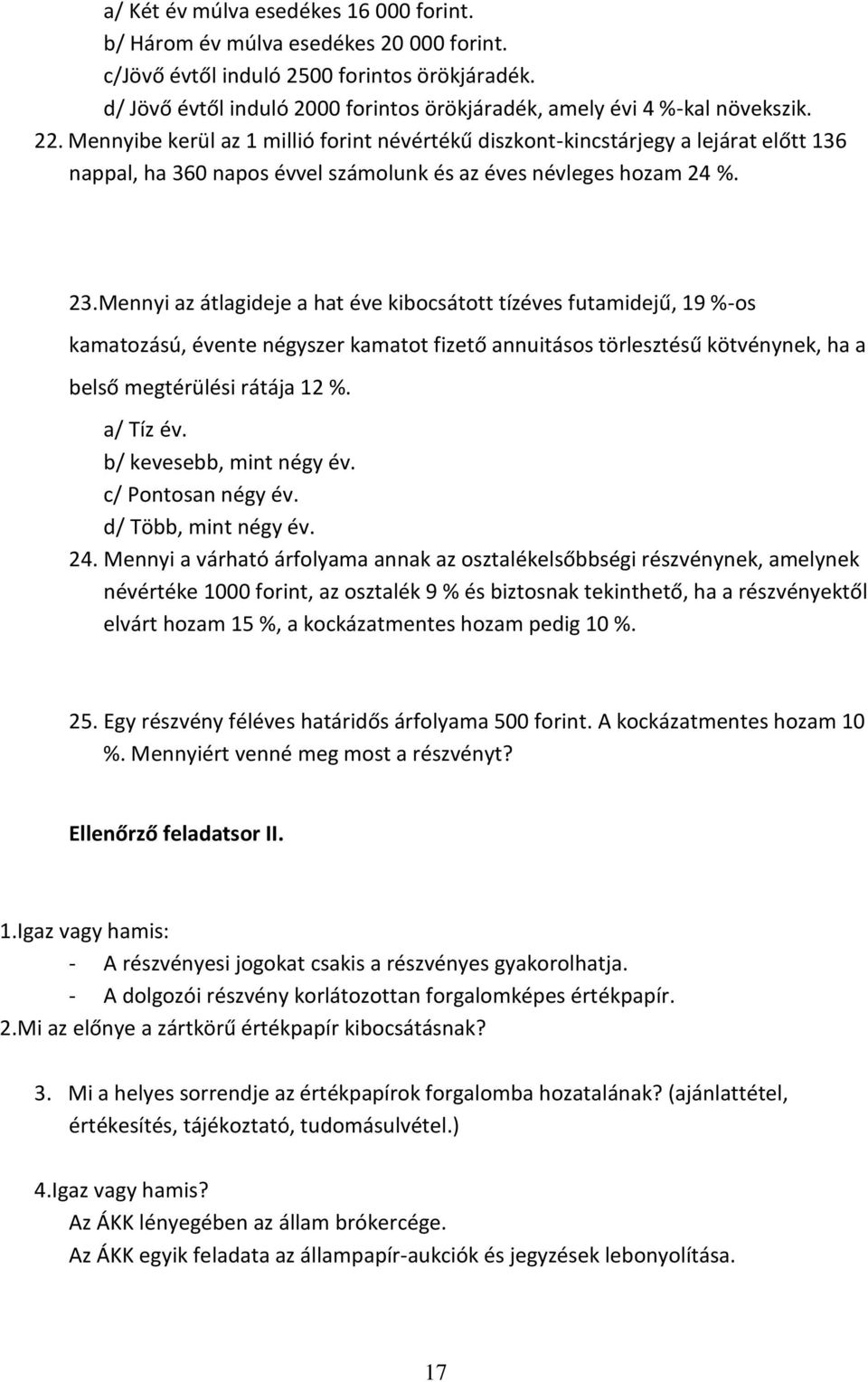 a/ Két év múlva esedékes 16 000 forint.
b/ Három év múlva esedékes 20 000 forint.
c/Jövő évtől induló 2500 forintos örökjáradék.
d/ Jövő évtől induló 2000 forintos örökjáradék, amely évi 4 %-kal növekszik.
22. Mennyibe kerül az 1 millió forint névértékű diszkont-kincstárjegy a lejárat előtt 136 nappal, ha 360 napos évvel számolunk és az éves névleges hozam 24 %.

23.Mennyi az átlagideje a hat éve kibocsátott tízéves futamidejű, 19 %-os kamatozású, évente négyszer kamatot fizető annuitásos törlesztésű kötvénynek, ha a belső megtérülési rátája 12 %.
a/ Tíz év.
b/ kevesebb, mint négy év.
c/ Pontosan négy év.
d/ Több, mint négy év.
24. Mennyi a várható árfolyama annak az osztalékelsőbbségi részvénynek, amelynek névértéke 1000 forint, az osztalék 9 % és biztosnak tekinthető, ha a részvényektől elvárt hozam 15 %, a kockázatmentes hozam pedig 10 %.

25. Egy részvény féléves határidős árfolyama 500 forint. A kockázatmentes hozam 10 %. Mennyiért venné meg most a részvényt?

Ellenőrző feladatsor II.

1.Igaz vagy hamis:
- A részvényesi jogokat csakis a részvényes gyakorolhatja.
- A dolgozói részvény korlátozottan forgalomképes értékpapír.
2.Mi az előnye a zártkörű értékpapír kibocsátásnak?

3. Mi a helyes sorrendje az értékpapírok forgalomba hozatalának? (ajánlattétel, értékesítés, tájékoztató, tudomásulvétel.)

4.Igaz vagy hamis?
Az ÁKK lényegében az állam brókercége.
Az ÁKK egyik feladata az állampapír-aukciók és jegyzések lebonyolítása.

17